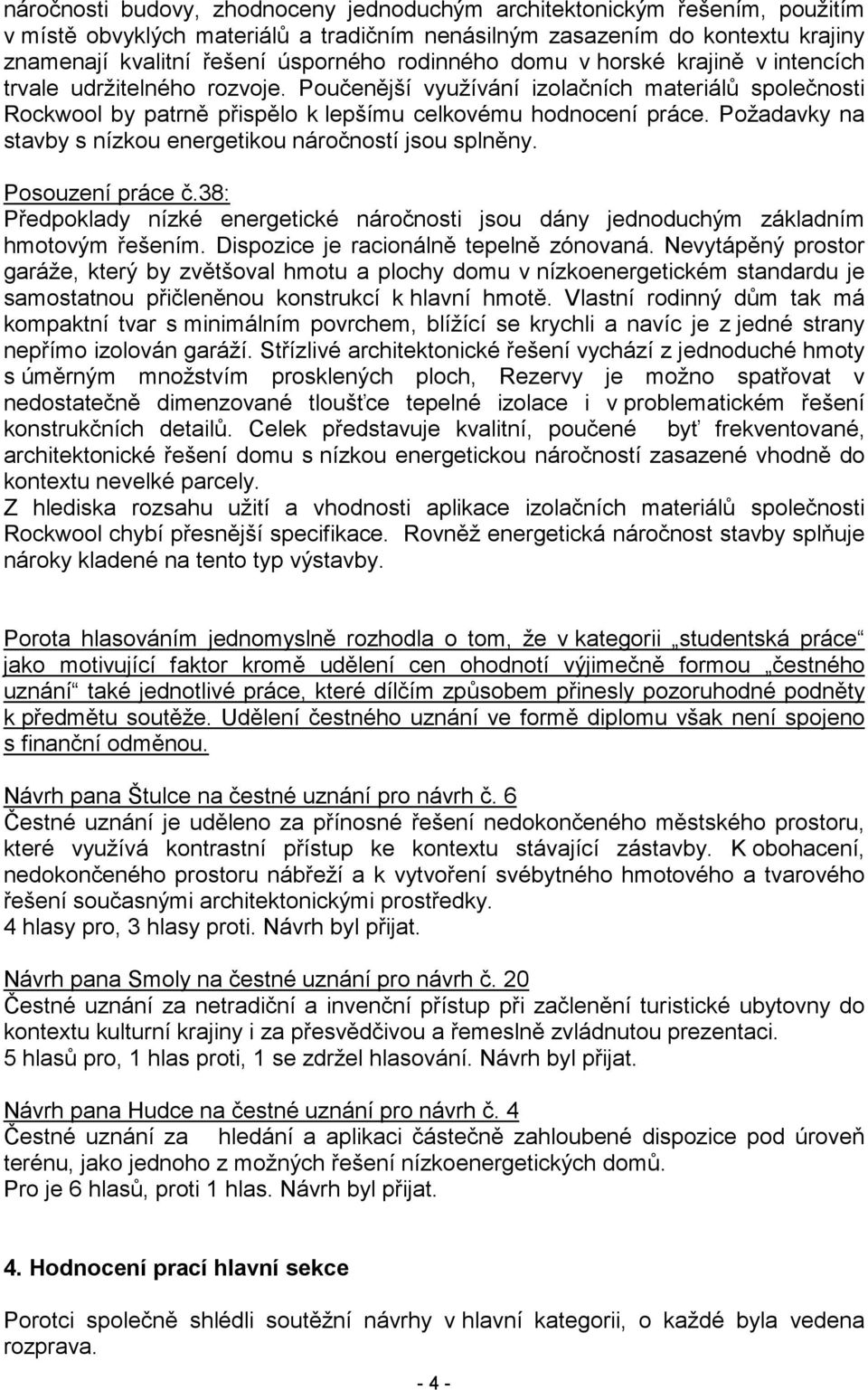 náročnosti budovy, zhodnoceny jednoduchým architektonickým řešením, použitím v místě obvyklých materiálů a tradičním nenásilným zasazením do kontextu krajiny znamenají kvalitní řešení úsporného rodinného domu v horské krajině v intencích trvale udržitelného rozvoje. Poučenější využívání izolačních materiálů společnosti Rockwool by patrně přispělo k lepšímu celkovému hodnocení práce. Požadavky na stavby s nízkou energetikou náročností jsou splněny.

Posouzení práce č.38:
Předpoklady nízké energetické náročnosti jsou dány jednoduchým základním hmotovým řešením. Dispozice je racionálně tepelně zónovaná. Nevytápěný prostor garáže, který by zvětšoval hmotu a plochy domu v nízkoenergetickém standardu je samostatnou přičleněnou konstrukcí k hlavní hmotě. Vlastní rodinný dům tak má kompaktní tvar s minimálním povrchem, blížící se krychli a navíc je z jedné strany nepřímo izolován garáží. Střízlivé architektonické řešení vychází z jednoduché hmoty s úměrným množstvím prosklených ploch, Rezervy je možno spatřovat v nedostatečně dimenzované tloušťce tepelné izolace i v problematickém řešení konstrukčních detailů. Celek představuje kvalitní, poučené byť frekventované, architektonické řešení domu s nízkou energetickou náročností zasazené vhodně do kontextu nevelké parcely.
Z hlediska rozsahu užití a vhodnosti aplikace izolačních materiálů společnosti Rockwool chybí přesnější specifikace. Rovněž energetická náročnost stavby splňuje nároky kladené na tento typ výstavby.

Porota hlasováním jednomyslně rozhodla o tom, že v kategorii „studentská práce“ jako motivující faktor kromě udělení cen ohodnotí výjimečně formou „čestného uznání“ také jednotlivé práce, které dílčím způsobem přinesly pozoruhodné podněty k předmětu soutěže. Udělení čestného uznání ve formě diplomu však není spojeno s finanční odměnou.

Návrh pana Štulce na čestné uznání pro návrh č. 6
Čestné uznání je uděleno za přínosné řešení nedokončeného městského prostoru, které využívá kontrastní přístup ke kontextu stávající zástavby. K obohacení, nedokončeného prostoru nábřeží a k vytvoření svébytného hmotového a tvarového řešení současnými architektonickými prostředky.
4 hlasy pro, 3 hlasy proti. Návrh byl přijat.

Návrh pana Smoly na čestné uznání pro návrh č. 20
Čestné uznání za netradiční a invenční přístup při začlenění turistické ubytovny do kontextu kulturní krajiny i za přesvědčivou a řemeslně zvládnutou prezentaci.
5 hlasů pro, 1 hlas proti, 1 se zdržel hlasování. Návrh byl přijat.

Návrh pana Hudce na čestné uznání pro návrh č. 4
Čestné uznání za hledání a aplikaci částečně zahloubené dispozice pod úroveň terénu, jako jednoho z možných řešení nízkoenergetických domů.
Pro je 6 hlasů, proti 1 hlas. Návrh byl přijat.

4. Hodnocení prací hlavní sekce

Porotci společně shlédli soutěžní návrhy v hlavní kategorii, o každé byla vedena rozprava.

- 4 -